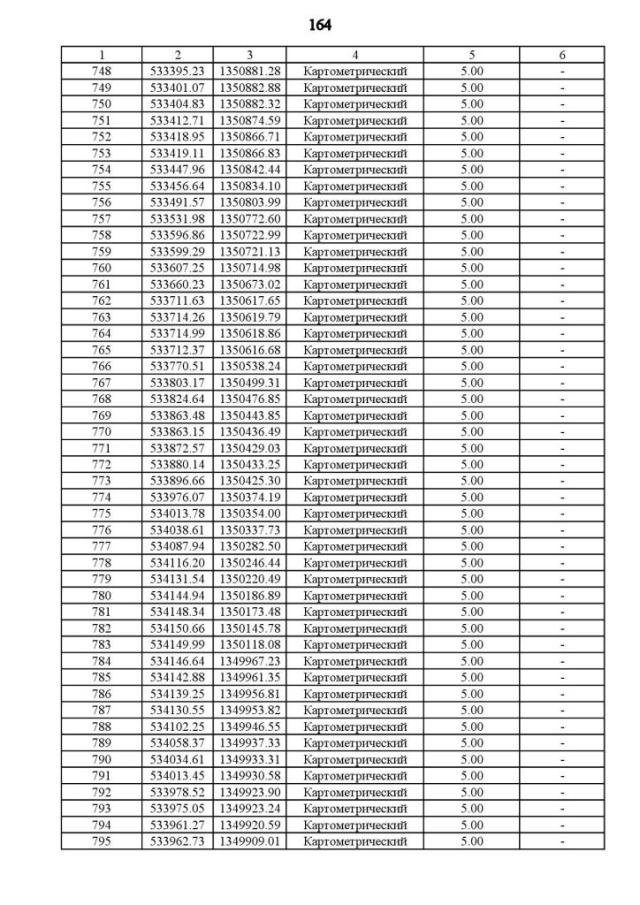 164

| 1 | 2 | 3 | 4 | 5 | 6 |
|---|---|---|---|---|---|
| 748 | 533395.23 | 1350881.28 | Картометрический | 5.00 | - |
| 749 | 533401.07 | 1350882.88 | Картометрический | 5.00 | - |
| 750 | 533404.83 | 1350882.32 | Картометрический | 5.00 | - |
| 751 | 533412.71 | 1350874.59 | Картометрический | 5.00 | - |
| 752 | 533418.95 | 1350866.71 | Картометрический | 5.00 | - |
| 753 | 533419.11 | 1350866.83 | Картометрический | 5.00 | - |
| 754 | 533447.96 | 1350842.44 | Картометрический | 5.00 | - |
| 755 | 533456.64 | 1350834.10 | Картометрический | 5.00 | - |
| 756 | 533491.57 | 1350803.99 | Картометрический | 5.00 | - |
| 757 | 533531.98 | 1350772.60 | Картометрический | 5.00 | - |
| 758 | 533596.86 | 1350722.99 | Картометрический | 5.00 | - |
| 759 | 533599.29 | 1350721.13 | Картометрический | 5.00 | - |
| 760 | 533607.25 | 1350714.98 | Картометрический | 5.00 | - |
| 761 | 533660.23 | 1350673.02 | Картометрический | 5.00 | - |
| 762 | 533711.63 | 1350617.65 | Картометрический | 5.00 | - |
| 763 | 533714.26 | 1350619.79 | Картометрический | 5.00 | - |
| 764 | 533714.99 | 1350618.86 | Картометрический | 5.00 | - |
| 765 | 533712.37 | 1350616.68 | Картометрический | 5.00 | - |
| 766 | 533770.51 | 1350538.24 | Картометрический | 5.00 | - |
| 767 | 533803.17 | 1350499.31 | Картометрический | 5.00 | - |
| 768 | 533824.64 | 1350476.85 | Картометрический | 5.00 | - |
| 769 | 533863.48 | 1350443.85 | Картометрический | 5.00 | - |
| 770 | 533863.15 | 1350436.49 | Картометрический | 5.00 | - |
| 771 | 533872.57 | 1350429.03 | Картометрический | 5.00 | - |
| 772 | 533880.14 | 1350433.25 | Картометрический | 5.00 | - |
| 773 | 533896.66 | 1350425.30 | Картометрический | 5.00 | - |
| 774 | 533976.07 | 1350374.19 | Картометрический | 5.00 | - |
| 775 | 534013.78 | 1350354.00 | Картометрический | 5.00 | - |
| 776 | 534038.61 | 1350337.73 | Картометрический | 5.00 | - |
| 777 | 534087.94 | 1350282.50 | Картометрический | 5.00 | - |
| 778 | 534116.20 | 1350246.44 | Картометрический | 5.00 | - |
| 779 | 534131.54 | 1350220.49 | Картометрический | 5.00 | - |
| 780 | 534144.94 | 1350186.89 | Картометрический | 5.00 | - |
| 781 | 534148.34 | 1350173.48 | Картометрический | 5.00 | - |
| 782 | 534150.66 | 1350145.78 | Картометрический | 5.00 | - |
| 783 | 534149.99 | 1350118.08 | Картометрический | 5.00 | - |
| 784 | 534146.64 | 1349967.23 | Картометрический | 5.00 | - |
| 785 | 534142.88 | 1349961.35 | Картометрический | 5.00 | - |
| 786 | 534139.25 | 1349956.81 | Картометрический | 5.00 | - |
| 787 | 534130.55 | 1349953.82 | Картометрический | 5.00 | - |
| 788 | 534102.25 | 1349946.55 | Картометрический | 5.00 | - |
| 789 | 534058.37 | 1349937.33 | Картометрический | 5.00 | - |
| 790 | 534034.61 | 1349933.31 | Картометрический | 5.00 | - |
| 791 | 534013.45 | 1349930.58 | Картометрический | 5.00 | - |
| 792 | 533978.52 | 1349923.90 | Картометрический | 5.00 | - |
| 793 | 533975.05 | 1349923.24 | Картометрический | 5.00 | - |
| 794 | 533961.27 | 1349920.59 | Картометрический | 5.00 | - |
| 795 | 533962.73 | 1349909.01 | Картометрический | 5.00 | - |